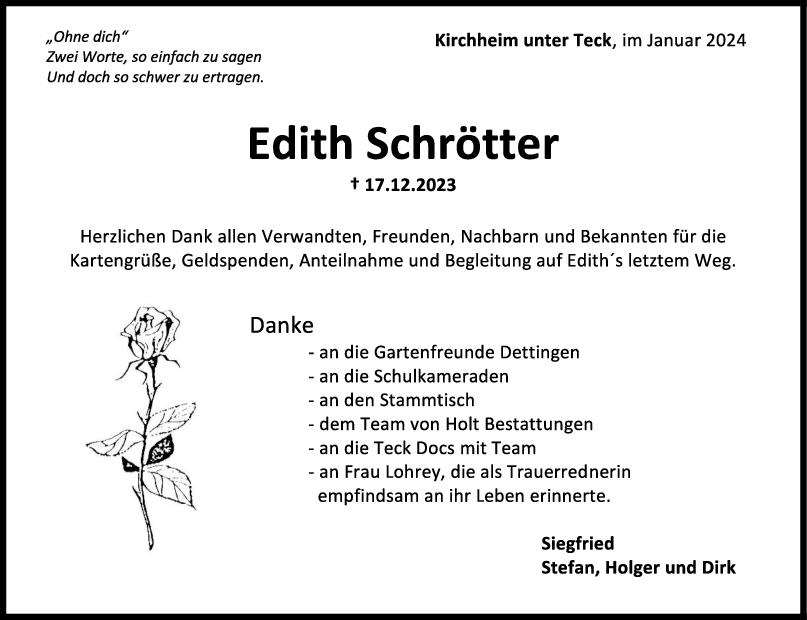 „Ohne dich“
Zwei Worte, so einfach zu sagen
Und doch so schwer zu ertragen.

Kirchheim unter Teck, im Januar 2024

Edith Schrötter

† 17.12.2023

Herzlichen Dank allen Verwandten, Freunden, Nachbarn und Bekannten für die Kartengrüße, Geldspenden, Anteilnahme und Begleitung auf Edith´s letztem Weg.

Danke
- an die Gartenfreunde Dettingen
- an die Schulkameraden
- an den Stammtisch
- dem Team von Holt Bestattungen
- an die Teck Docs mit Team
- an Frau Lohrey, die als Trauerrednerin empfindsam an ihr Leben erinnerte.

Siegfried
Stefan, Holger und Dirk